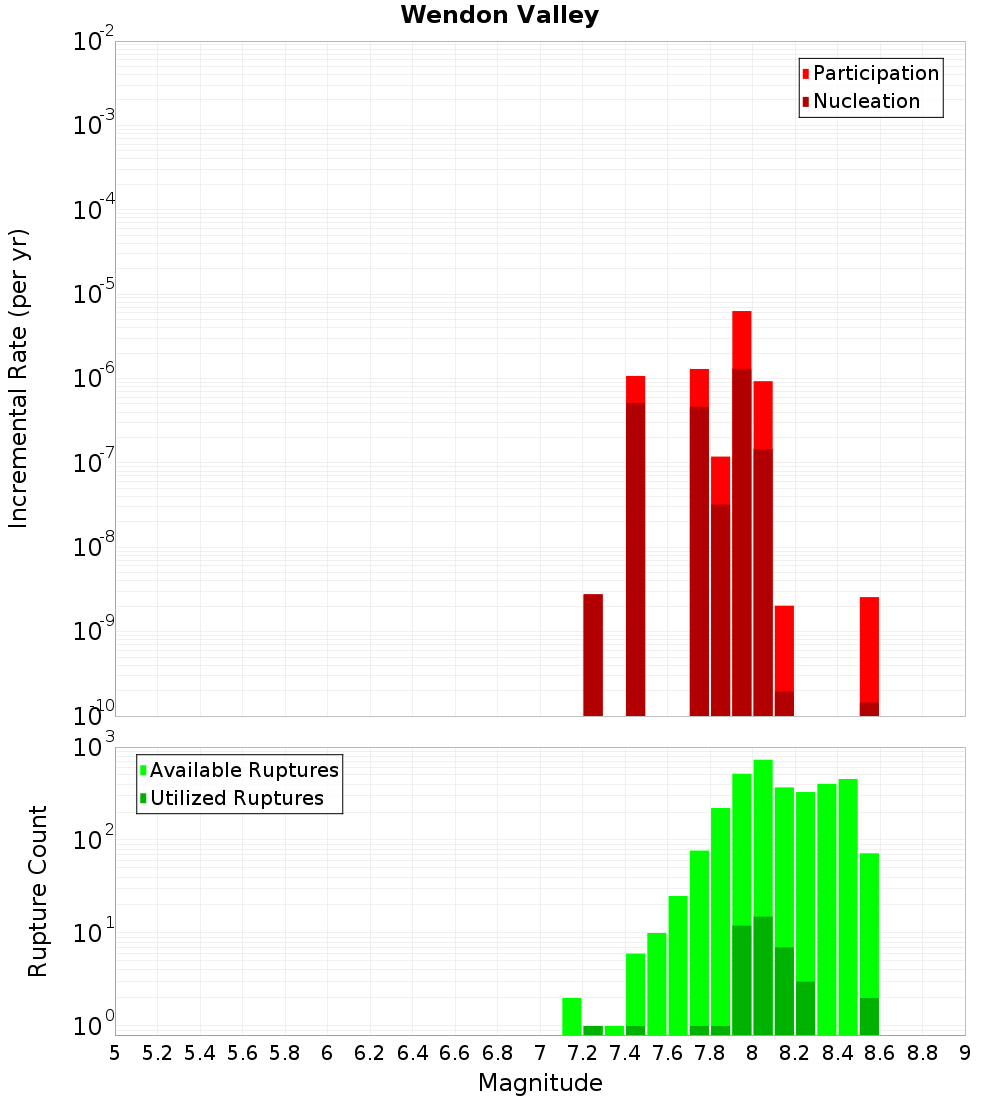 Wendon Valley

Participation
Nucleation

Incremental Rate (per yr)

$10^{-2}$
$10^{-3}$
$10^{-4}$
$10^{-5}$
$10^{-6}$
$10^{-7}$
$10^{-8}$
$10^{-9}$
$10^{-10}$

Available Ruptures
Utilized Ruptures

Rupture Count

$10^{3}$
$10^{2}$
$10^{1}$
$10^{0}$

5 5.2 5.4 5.6 5.8 6 6.2 6.4 6.6 6.8 7 7.2 7.4 7.6 7.8 8 8.2 8.4 8.6 8.8 9

Magnitude